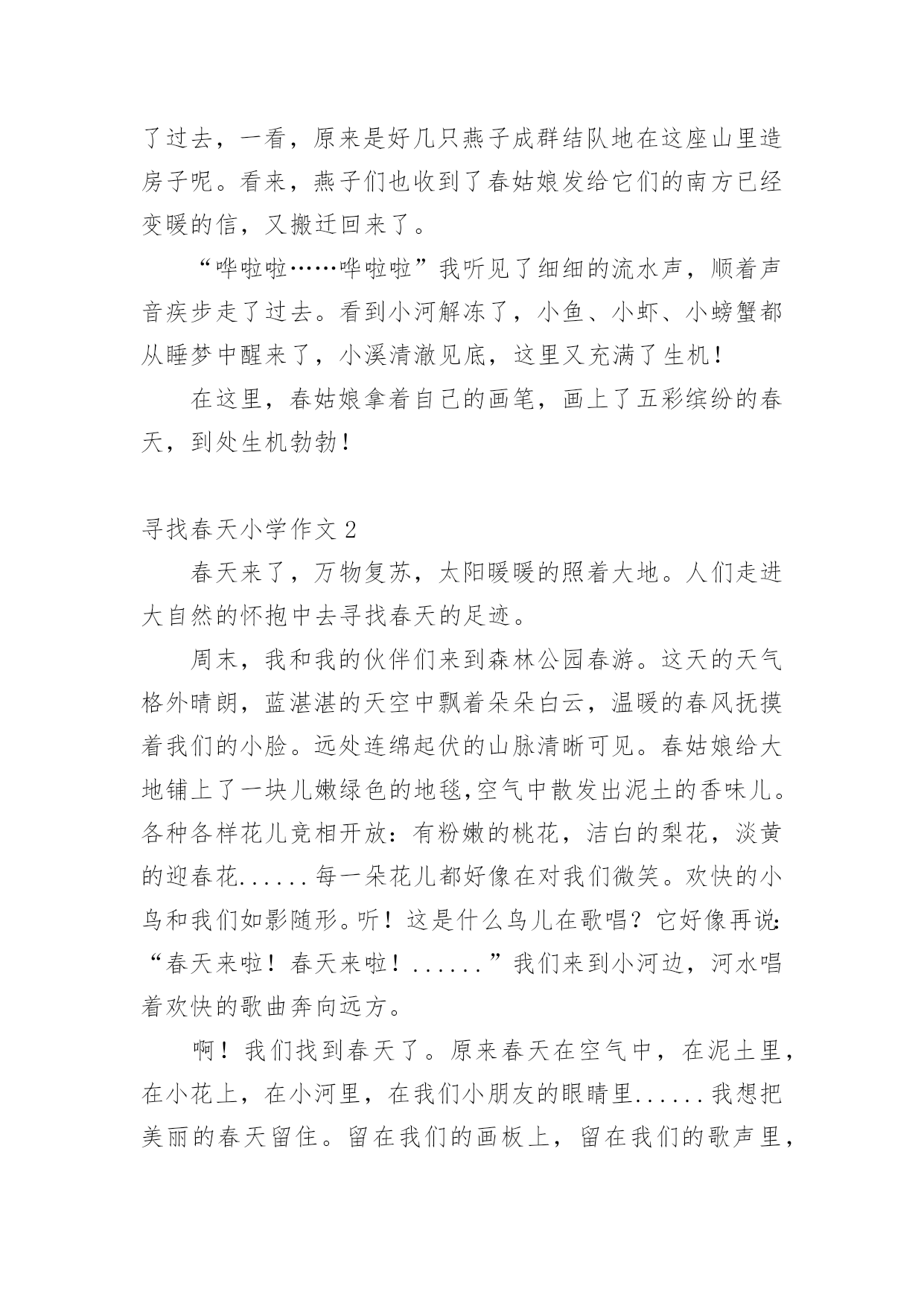 了过去，一看，原来是好几只燕子成群结队地在这座山里造房子呢。看来，燕子们也收到了春姑娘发给它们的南方已经变暖的信，又搬迁回来了。

“哗啦啦……哗啦啦”我听见了细细的流水声，顺着声音疾步走了过去。看到小河解冻了，小鱼、小虾、小螃蟹都从睡梦中醒来了，小溪清澈见底，这里又充满了生机！

在这里，春姑娘拿着自己的画笔，画上了五彩缤纷的春天，到处生机勃勃！

寻找春天小学作文 2

春天来了，万物复苏，太阳暖暖的照着大地。人们走进大自然的怀抱中去寻找春天的足迹。

周末，我和我的伙伴们来到森林公园春游。这天的天气格外晴朗，蓝湛湛的天空中飘着朵朵白云，温暖的春风抚摸着我们的小脸。远处连绵起伏的山脉清晰可见。春姑娘给大地铺上了一块儿嫩绿色的地毯,空气中散发出泥土的香味儿。各种各样花儿竞相开放：有粉嫩的桃花，洁白的梨花，淡黄的迎春花......每一朵花儿都好像在对我们微笑。欢快的小鸟和我们如影随形。听！这是什么鸟儿在歌唱？它好像再说:“春天来啦！春天来啦！......”我们来到小河边，河水唱着欢快的歌曲奔向远方。

啊！我们找到春天了。原来春天在空气中，在泥土里，在小花上，在小河里，在我们小朋友的眼睛里......我想把美丽的春天留住。留在我们的画板上，留在我们的歌声里，